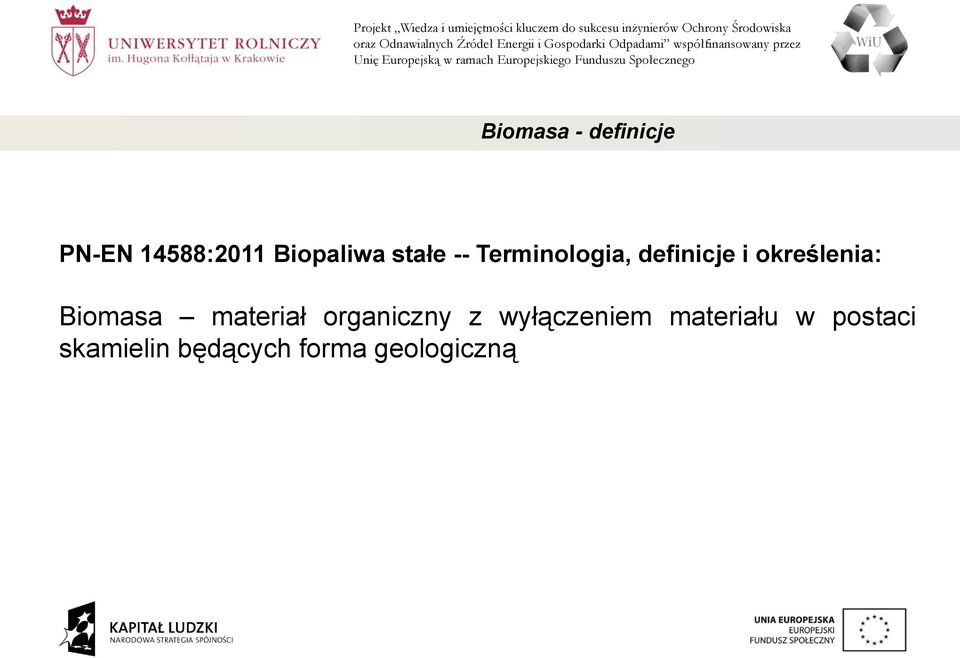 UNIWERSYTET ROLNICZY
im. Hugona Kołłątaja w Krakowie

Projekt „Wiedza i umiejętności kluczem do sukcesu inżynierów Ochrony Środowiska oraz Odnawialnych Źródeł Energii i Gospodarki Odpadami" współfinansowany przez Unię Europejską w ramach Europejskiego Funduszu Społecznego

WiU

Biomasa - definicje

PN-EN 14588:2011 Biopaliwa stałe -- Terminologia, definicje i określenia:

Biomasa – materiał organiczny z wyłączeniem materiału w postaci skamielin będących forma geologiczną

KAPITAŁ LUDZKI
NARODOWA STRATEGIA SPÓJNOŚCI

UNIA EUROPEJSKA
EUROPEJSKI
FUNDUSZ SPOŁECZNY